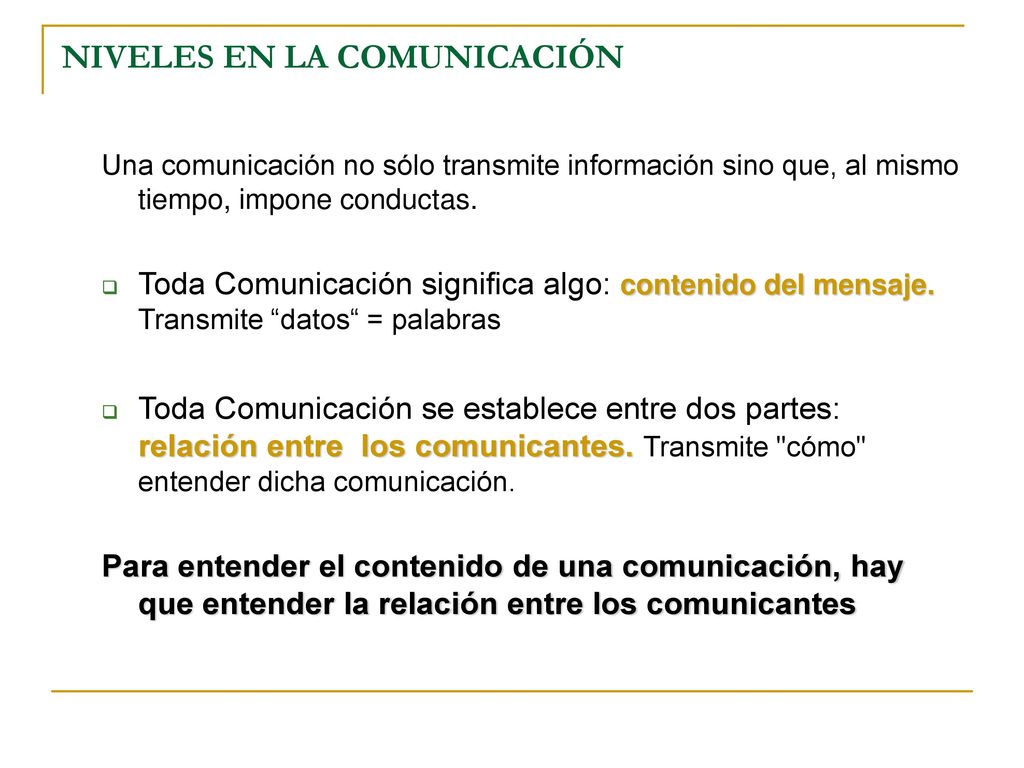 NIVELES EN LA COMUNICACIÓN

Una comunicación no sólo transmite información sino que, al mismo tiempo, impone conductas.

Toda Comunicación significa algo: contenido del mensaje. Transmite “datos“ = palabras

Toda Comunicación se establece entre dos partes: relación entre los comunicantes. Transmite "cómo" entender dicha comunicación.

Para entender el contenido de una comunicación, hay que entender la relación entre los comunicantes